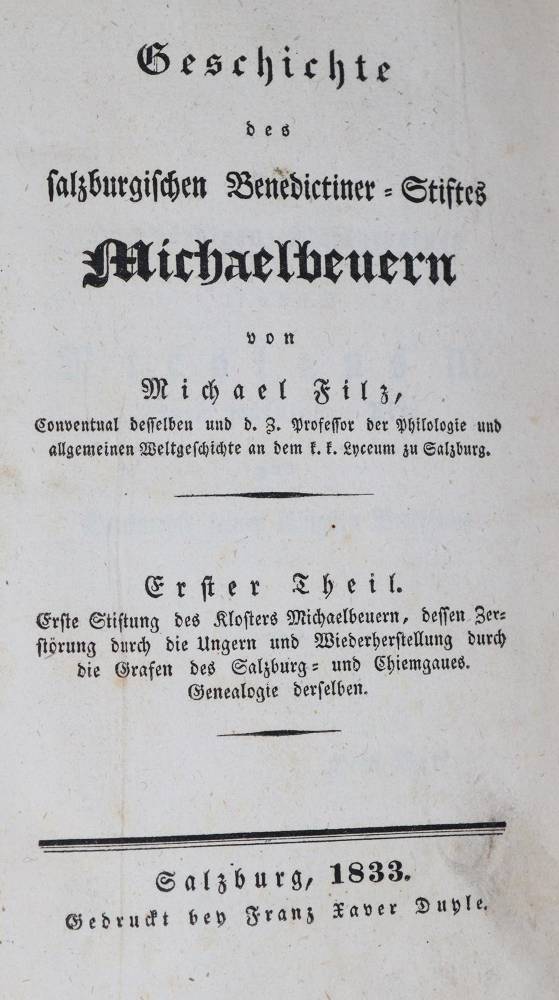 Geschichte

des

salzburgischen Benedictiner-Stiftes

Michaelbeuern

von

Michael Filz,

Conventual desselben und d. Z. Professor der Philologie und allgemeinen Weltgeschichte an dem k. k. Lyceum zu Salzburg.

Erster Theil.

Erste Stiftung des Klosters Michaelbeuern, dessen Zerstörung durch die Ungern und Wiederherstellung durch die Grafen des Salzburg- und Chiemgaues. Genealogie derselben.

Salzburg, 1833.

Gedruckt bey Franz Xaver Duyle.